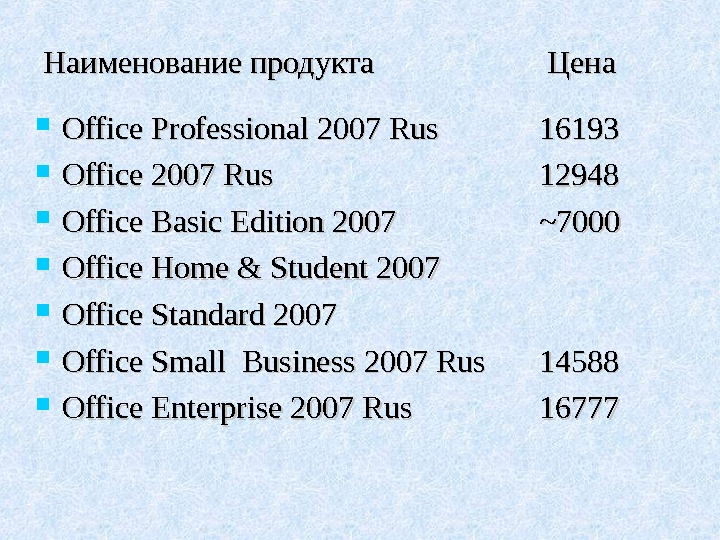 Наименование продукта Цена

• Office Professional 2007 Rus 16193
• Office 2007 Rus 12948
• Office Basic Edition 2007 ~7000
• Office Home & Student 2007
• Office Standard 2007
• Office Small Business 2007 Rus 14588
• Office Enterprise 2007 Rus 16777